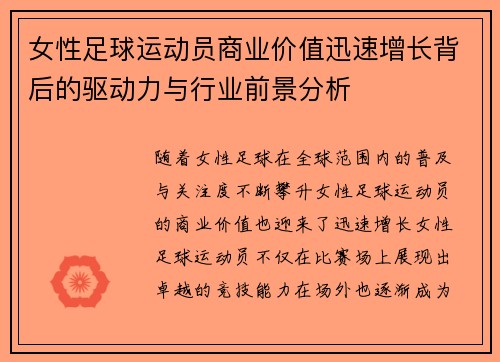 女性足球运动员商业价值迅速增长背后的驱动力与行业前景分析

随着女性足球在全球范围内的普及与关注度不断攀升女性足球运动员的商业价值也迎来了迅速增长女性足球运动员不仅在比赛场上展现出卓越的竞技能力在场外也逐渐成为